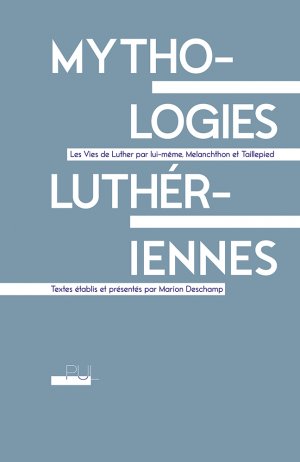 MYTHO-
LOGIES

Les Vies de Luther par lui-même, Melanchthon et Taillepied

LUTHÉR-
IENNES

Textes établis et présentés par Marion Deschamp

PUL